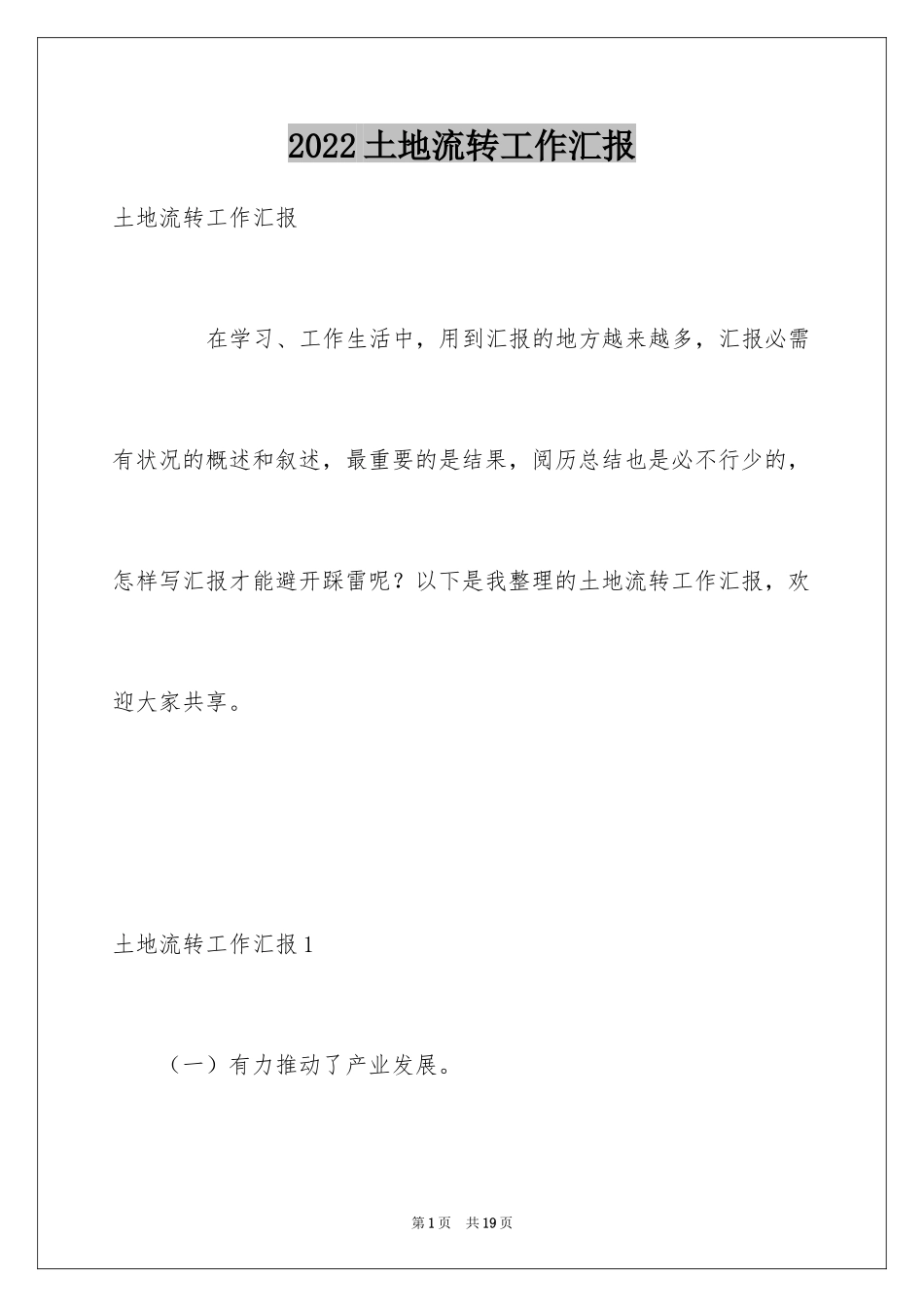 2022土地流转工作汇报

土地流转工作汇报

在学习、工作生活中，用到汇报的地方越来越多，汇报必需有状况的概述和叙述，最重要的是结果，阅历总结也是必不行少的，怎样写汇报才能避开踩雷呢？以下是我整理的土地流转工作汇报，欢迎大家共享。

土地流转工作汇报1

（一）有力推动了产业发展。

第1页 共19页